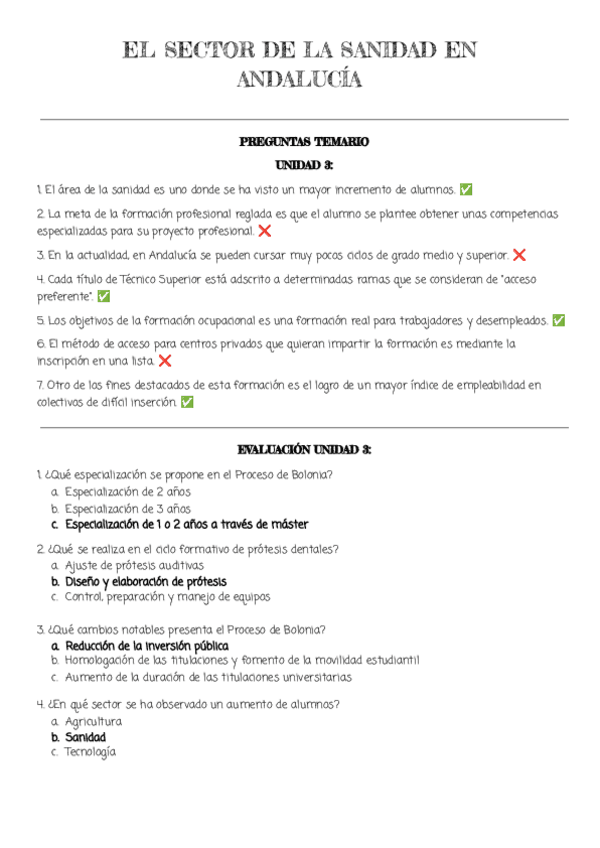 EL SECTOR DE LA SANIDAD EN ANDALUCÍA

PREGUNTAS TEMARIO

UNIDAD 3:

1. El área de la sanidad es uno donde se ha visto un mayor incremento de alumnos. ✅

2. La meta de la formación profesional reglada es que el alumno se plantee obtener unas competencias especializadas para su proyecto profesional. ❌

3. En la actualidad, en Andalucía se pueden cursar muy pocos ciclos de grado medio y superior. ❌

4. Cada título de Técnico Superior está adscrito a determinadas ramas que se consideran de "acceso preferente". ✅

5. Los objetivos de la formación ocupacional es una formación real para trabajadores y desempleados. ✅

6. El método de acceso para centros privados que quieran impartir la formación es mediante la inscripción en una lista. ❌

7. Otro de los fines destacados de esta formación es el logro de un mayor índice de empleabilidad en colectivos de difícil inserción. ✅

EVALUACIÓN UNIDAD 3:

1. ¿Qué especialización se propone en el Proceso de Bolonia?
a. Especialización de 2 años
b. Especialización de 3 años
c. Especialización de 1 o 2 años a través de máster

2. ¿Qué se realiza en el ciclo formativo de prótesis dentales?
a. Ajuste de prótesis auditivas
b. Diseño y elaboración de prótesis
c. Control, preparación y manejo de equipos

3. ¿Qué cambios notables presenta el Proceso de Bolonia?
a. Reducción de la inversión pública
b. Homologación de las titulaciones y fomento de la movilidad estudiantil
c. Aumento de la duración de las titulaciones universitarias

4. ¿En qué sector se ha observado un aumento de alumnos?
a. Agricultura
b. Sanidad
c. Tecnología